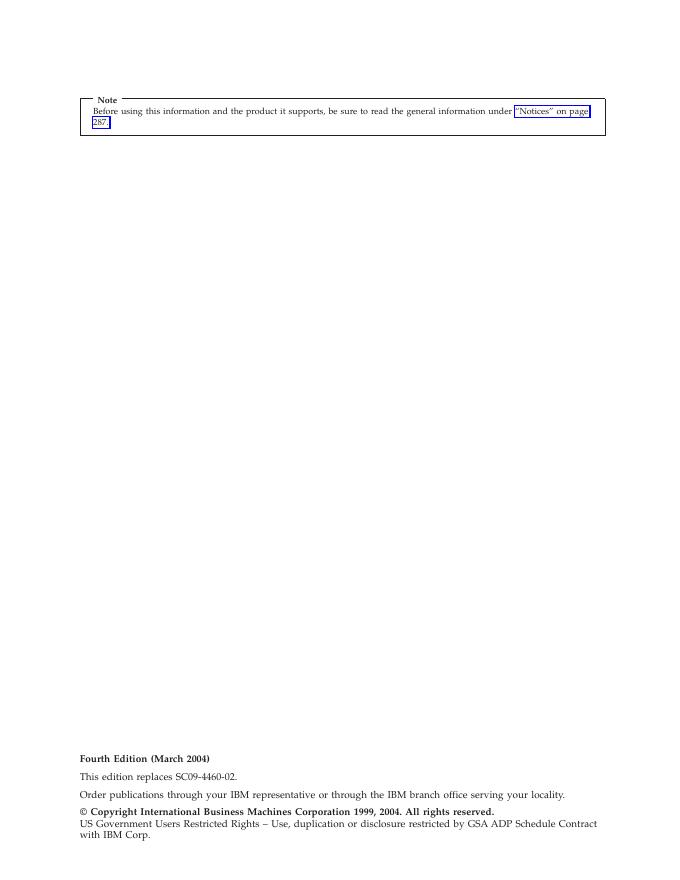 Note
Before using this information and the product it supports, be sure to read the general information under "Notices" on page 287.

Fourth Edition (March 2004)

This edition replaces SC09-4460-02.

Order publications through your IBM representative or through the IBM branch office serving your locality.

© Copyright International Business Machines Corporation 1999, 2004. All rights reserved.
US Government Users Restricted Rights – Use, duplication or disclosure restricted by GSA ADP Schedule Contract with IBM Corp.